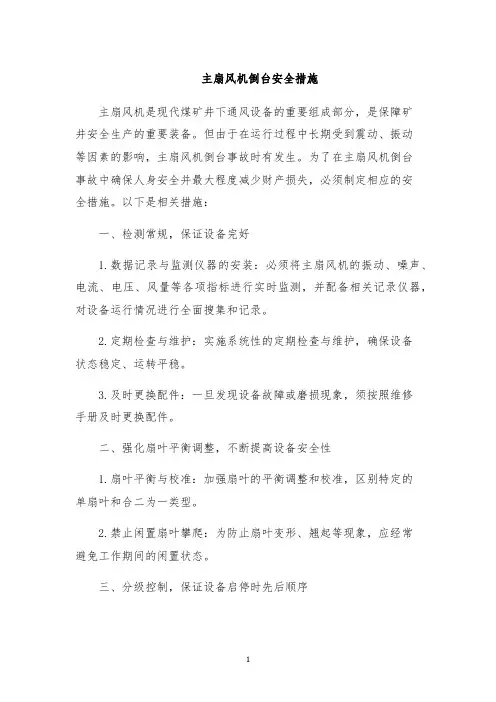 主扇风机倒台安全措施

主扇风机是现代煤矿井下通风设备的重要组成部分，是保障矿井安全生产的重要装备。但由于在运行过程中长期受到震动、振动等因素的影响，主扇风机倒台事故时有发生。为了在主扇风机倒台事故中确保人身安全并最大程度减少财产损失，必须制定相应的安全措施。以下是相关措施：

一、检测常规，保证设备完好

1. 数据记录与监测仪器的安装：必须将主扇风机的振动、噪声、电流、电压、风量等各项指标进行实时监测，并配备相关记录仪器，对设备运行情况进行全面搜集和记录。

2. 定期检查与维护：实施系统性的定期检查与维护，确保设备状态稳定、运转平稳。

3. 及时更换配件：一旦发现设备故障或磨损现象，须按照维修手册及时更换配件。

二、强化扇叶平衡调整，不断提高设备安全性

1. 扇叶平衡与校准：加强扇叶的平衡调整和校准，区别特定的单扇叶和合二为一类型。

2. 禁止闲置扇叶攀爬：为防止扇叶变形、翘起等现象，应经常避免工作期间的闲置状态。

三、分级控制，保证设备启停时先后顺序

1